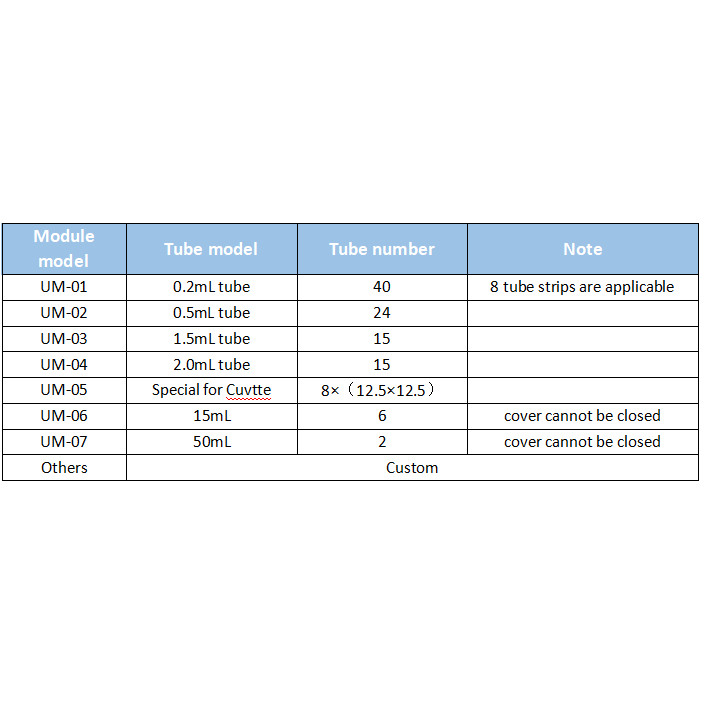 | Module model | Tube model | Tube number | Note |
|---|---|---|---|
| UM-01 | 0.2mL tube | 40 | 8 tube strips are applicable |
| UM-02 | 0.5mL tube | 24 | |
| UM-03 | 1.5mL tube | 15 | |
| UM-04 | 2.0mL tube | 15 | |
| UM-05 | Special for Cuvtte | 8×（12.5×12.5） | |
| UM-06 | 15mL | 6 | cover cannot be closed |
| UM-07 | 50mL | 2 | cover cannot be closed |
| Others | Custom | | |